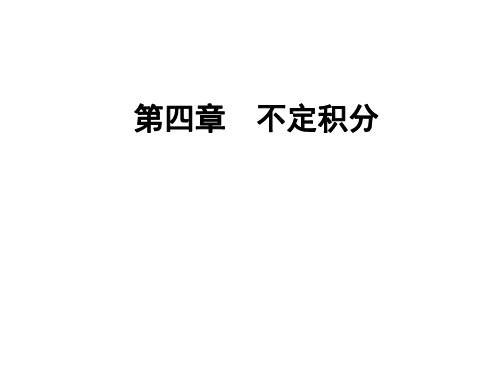 第四章　不定积分